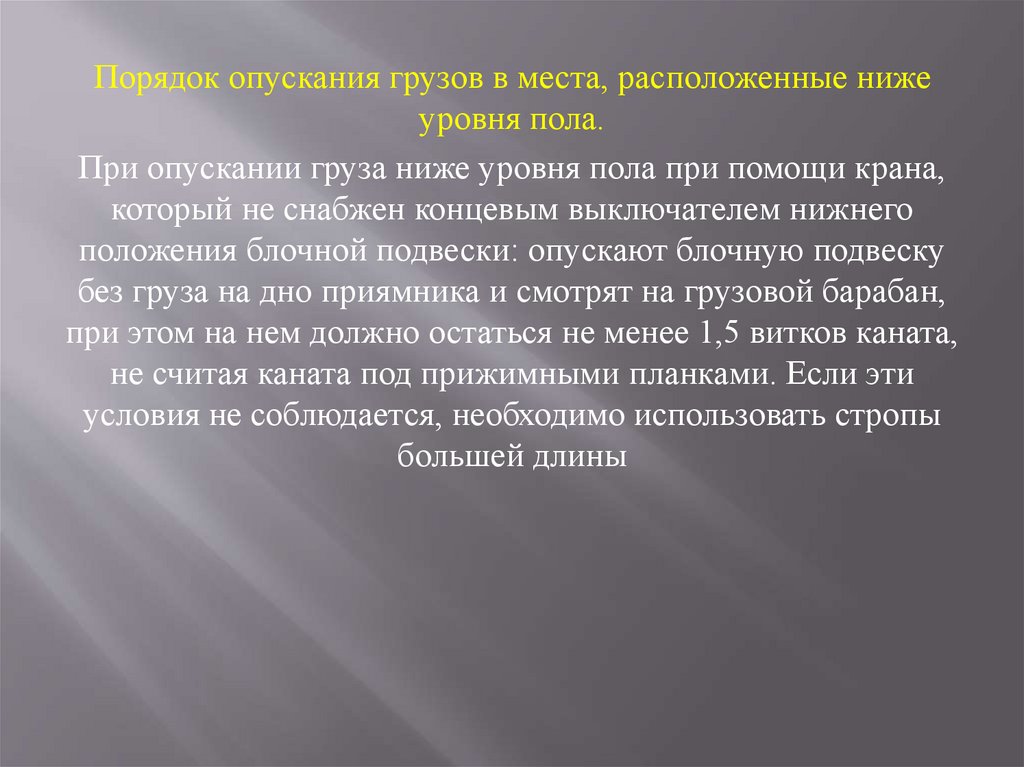 Порядок опускания грузов в места, расположенные ниже уровня пола.

При опускании груза ниже уровня пола при помощи крана, который не снабжен концевым выключателем нижнего положения блочной подвески: опускают блочную подвеску без груза на дно приямника и смотрят на грузовой барабан, при этом на нем должно остаться не менее 1,5 витков каната, не считая каната под прижимными планками. Если эти условия не соблюдается, необходимо использовать стропы большей длины